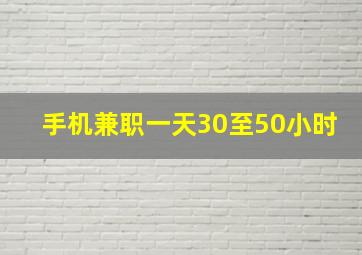 手机兼职一天30至50小时